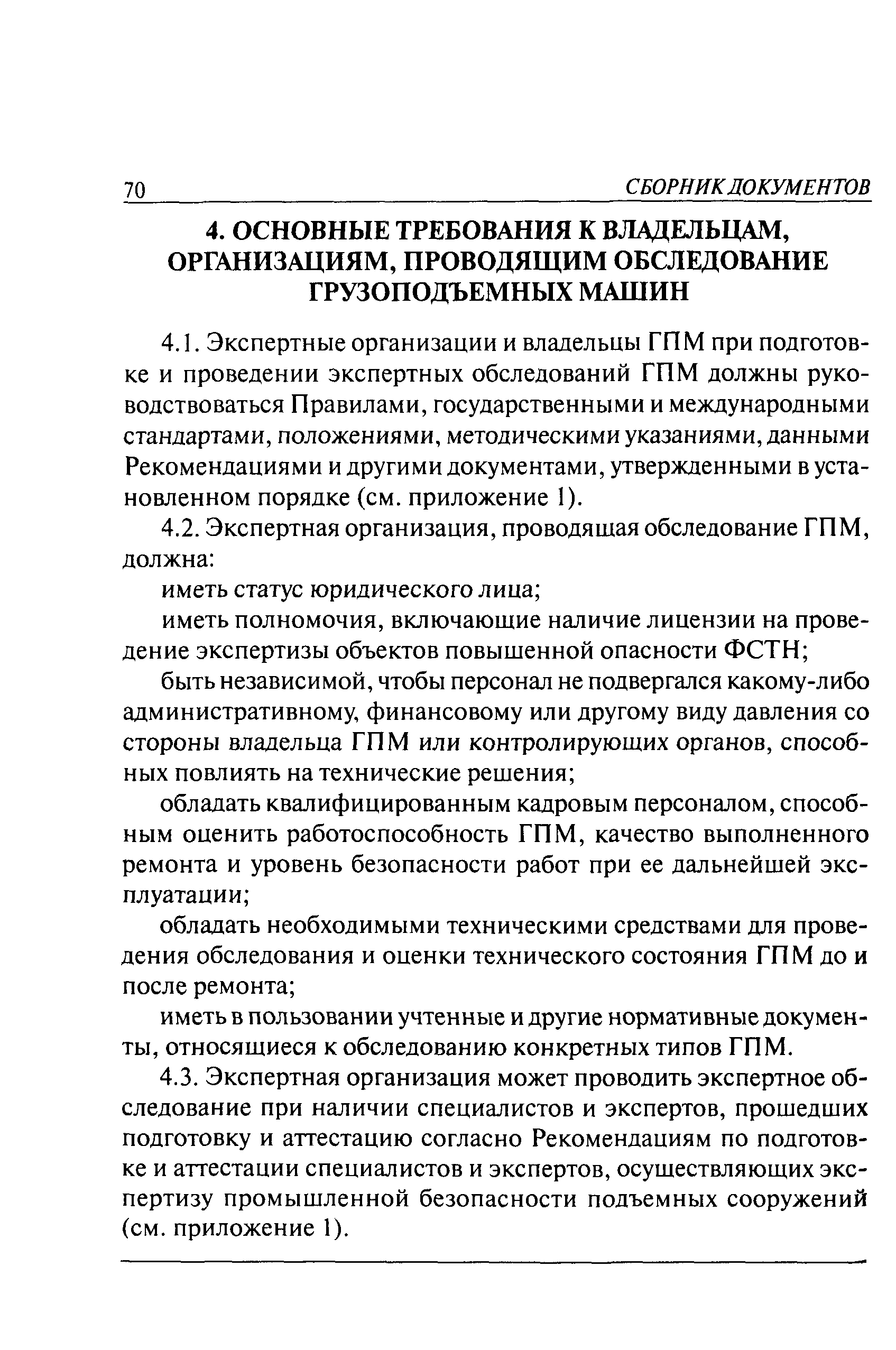 70 СБОРНИК ДОКУМЕНТОВ

4. ОСНОВНЫЕ ТРЕБОВАНИЯ К ВЛАДЕЛЬЦАМ, ОРГАНИЗАЦИЯМ, ПРОВОДЯЩИМ ОБСЛЕДОВАНИЕ ГРУЗОПОДЪЕМНЫХ МАШИН

4.1. Экспертные организации и владельцы ГПМ при подготовке и проведении экспертных обследований ГПМ должны руководствоваться Правилами, государственными и международными стандартами, положениями, методическими указаниями, данными Рекомендациями и другими документами, утвержденными в установленном порядке (см. приложение 1).

4.2. Экспертная организация, проводящая обследование ГПМ, должна:

иметь статус юридического лица;

иметь полномочия, включающие наличие лицензии на проведение экспертизы объектов повышенной опасности ФСТН;

быть независимой, чтобы персонал не подвергался какому-либо административному, финансовому или другому виду давления со стороны владельца ГПМ или контролирующих органов, способных повлиять на технические решения;

обладать квалифицированным кадровым персоналом, способным оценить работоспособность ГПМ, качество выполненного ремонта и уровень безопасности работ при ее дальнейшей эксплуатации;

обладать необходимыми техническими средствами для проведения обследования и оценки технического состояния ГПМ до и после ремонта;

иметь в пользовании учтенные и другие нормативные документы, относящиеся к обследованию конкретных типов ГПМ.

4.3. Экспертная организация может проводить экспертное обследование при наличии специалистов и экспертов, прошедших подготовку и аттестацию согласно Рекомендациям по подготовке и аттестации специалистов и экспертов, осуществляющих экспертизу промышленной безопасности подъемных сооружений (см. приложение 1).